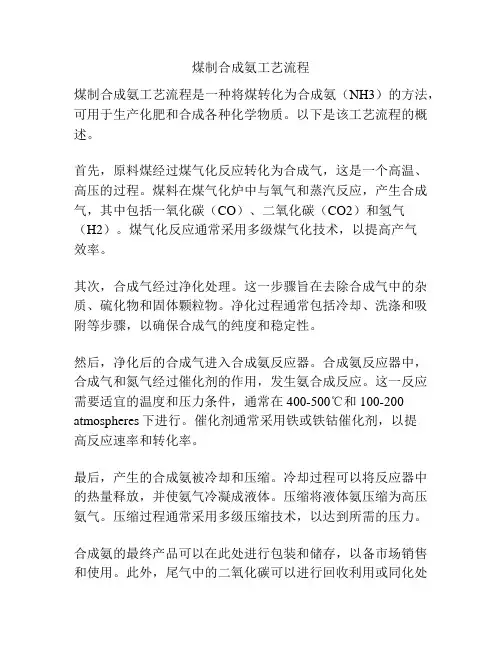 煤制合成氨工艺流程

煤制合成氨工艺流程是一种将煤转化为合成氨（NH3）的方法，可用于生产化肥和合成各种化学物质。以下是该工艺流程的概述。

首先，原料煤经过煤气化反应转化为合成气，这是一个高温、高压的过程。煤料在煤气化炉中与氧气和蒸汽反应，产生合成气，其中包括一氧化碳（CO）、二氧化碳（CO2）和氢气（H2）。煤气化反应通常采用多级煤气化技术，以提高产气效率。

其次，合成气经过净化处理。这一步骤旨在去除合成气中的杂质、硫化物和固体颗粒物。净化过程通常包括冷却、洗涤和吸附等步骤，以确保合成气的纯度和稳定性。

然后，净化后的合成气进入合成氨反应器。合成氨反应器中，合成气和氮气经过催化剂的作用，发生氨合成反应。这一反应需要适宜的温度和压力条件，通常在 400-500℃和 100-200 atmospheres 下进行。催化剂通常采用铁或铁钴催化剂，以提高反应速率和转化率。

最后，产生的合成氨被冷却和压缩。冷却过程可以将反应器中的热量释放，并使氨气冷凝成液体。压缩将液体氨压缩为高压氨气。压缩过程通常采用多级压缩技术，以达到所需的压力。

合成氨的最终产品可以在此处进行包装和储存，以备市场销售和使用。此外，尾气中的二氧化碳可以进行回收利用或同化处